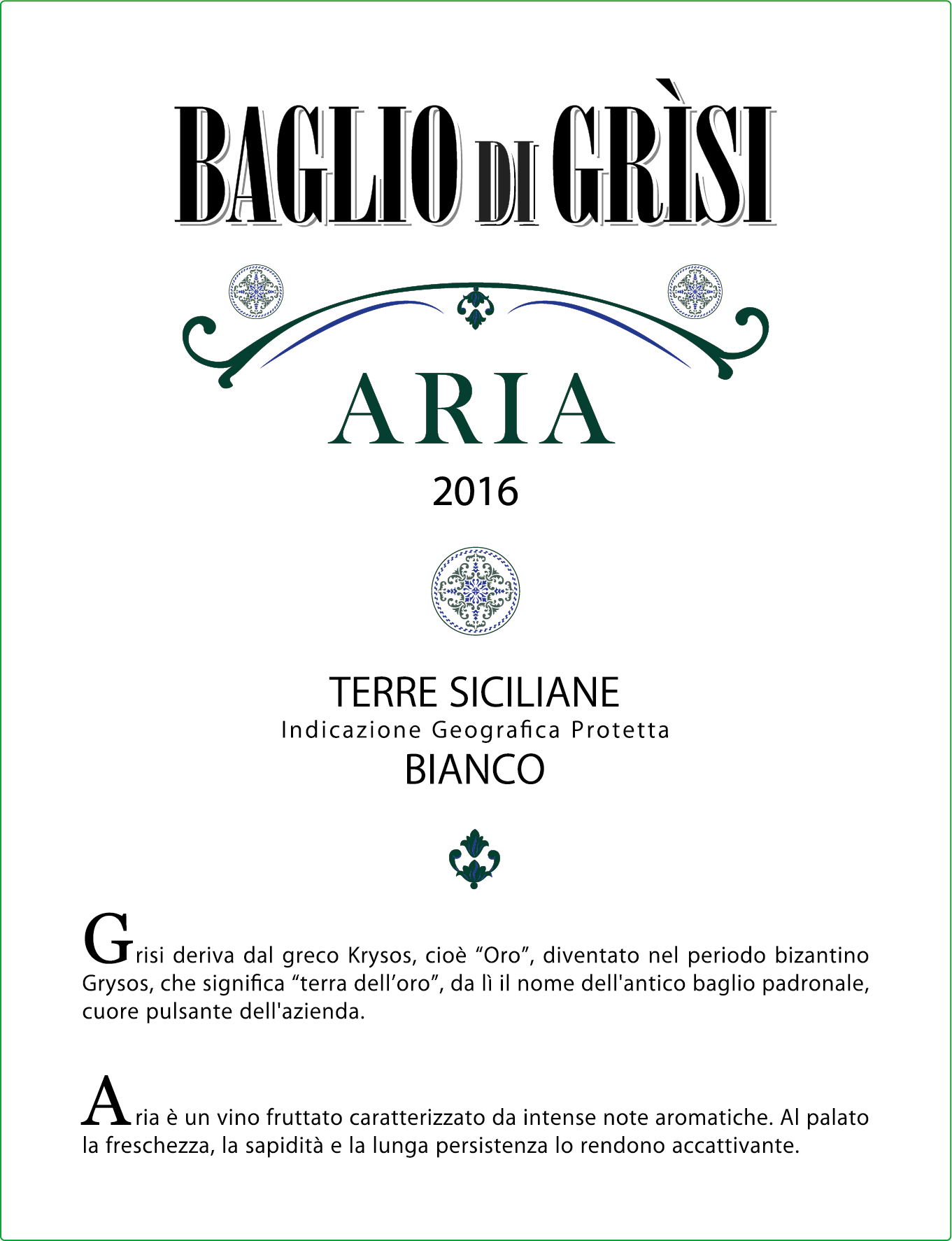 BAGLIO DI GRÌSI

ARIA

2016

TERRE SICILIANE
Indicazione Geografica Protetta
BIANCO

Grisi deriva dal greco Krysos, cioè "Oro", diventato nel periodo bizantino Grysos, che significa "terra dell'oro", da lì il nome dell'antico baglio padronale, cuore pulsante dell'azienda.

Aria è un vino fruttato caratterizzato da intense note aromatiche. Al palato la freschezza, la sapidità e la lunga persistenza lo rendono accattivante.